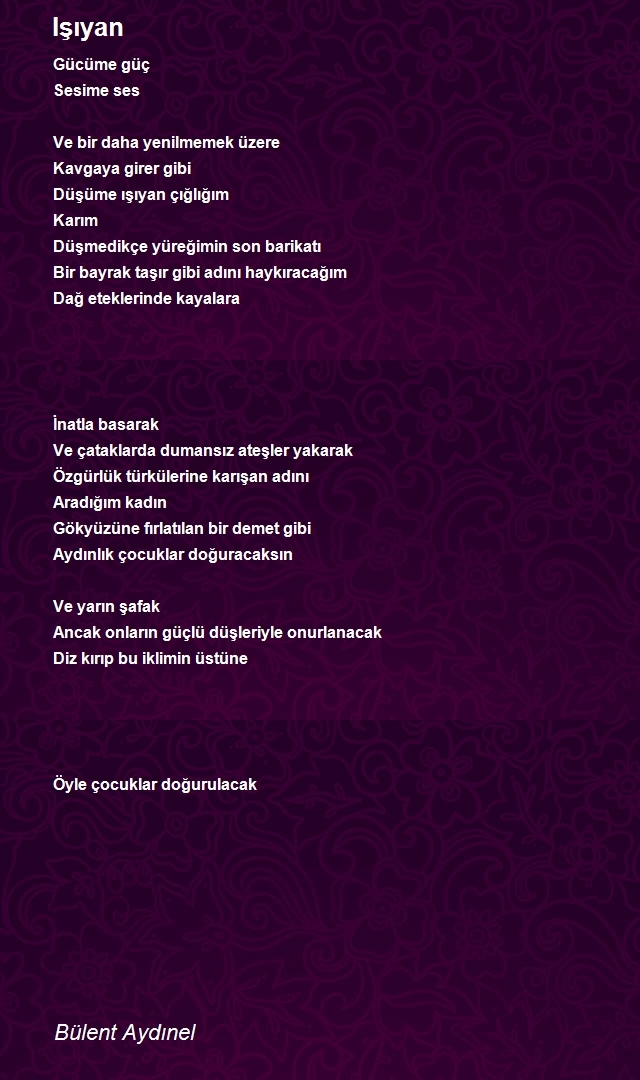 Işıyan

Gücüme güç
Sesime ses

Ve bir daha yenilmemek üzere
Kavgaya girer gibi
Düşüme ışıyan çığlığım
Karım
Düşmedikçe yüreğimin son barikatı
Bir bayrak taşır gibi adını haykıracağım
Dağ eteklerinde kayalara

İnatla basarak
Ve çataklarda dumansız ateşler yakarak
Özgürlük türkülerine karışan adını
Aradığım kadın
Gökyüzüne fırlatılan bir demet gibi
Aydınlık çocuklar doğuracaksın

Ve yarın şafak
Ancak onların güçlü düşleriyle onurlanacak
Diz kırıp bu iklimin üstüne

Öyle çocuklar doğurulacak

Bülent Aydınel